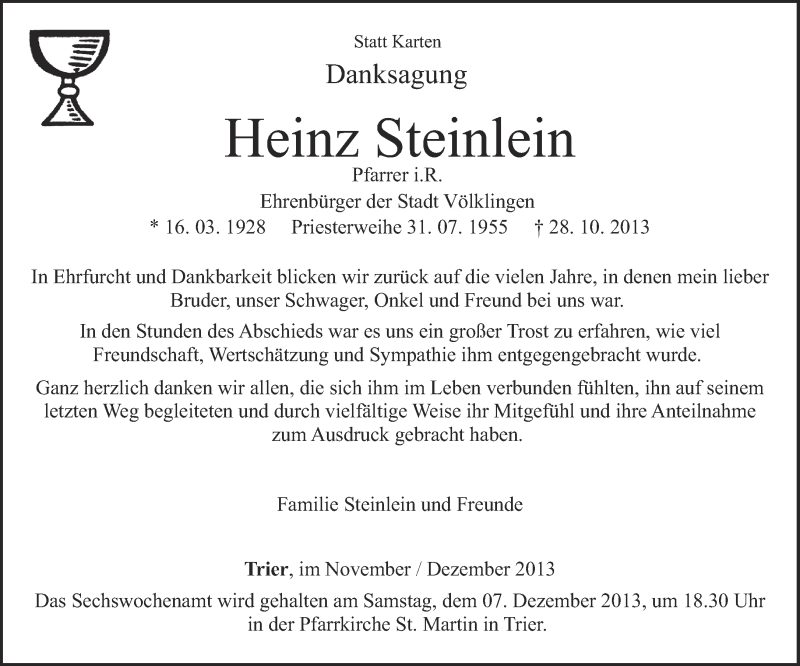 Statt Karten

Danksagung

Heinz Steinlein

Pfarrer i.R.
Ehrenbürger der Stadt Völklingen
* 16. 03. 1928 Priesterweihe 31. 07. 1955 † 28. 10. 2013

In Ehrfurcht und Dankbarkeit blicken wir zurück auf die vielen Jahre, in denen mein lieber Bruder, unser Schwager, Onkel und Freund bei uns war.

In den Stunden des Abschieds war es uns ein großer Trost zu erfahren, wie viel Freundschaft, Wertschätzung und Sympathie ihm entgegengebracht wurde.

Ganz herzlich danken wir allen, die sich ihm im Leben verbunden fühlten, ihn auf seinem letzten Weg begleiteten und durch vielfältige Weise ihr Mitgefühl und ihre Anteilnahme zum Ausdruck gebracht haben.

Familie Steinlein und Freunde

Trier, im November / Dezember 2013

Das Sechswochenamt wird gehalten am Samstag, dem 07. Dezember 2013, um 18.30 Uhr in der Pfarrkirche St. Martin in Trier.